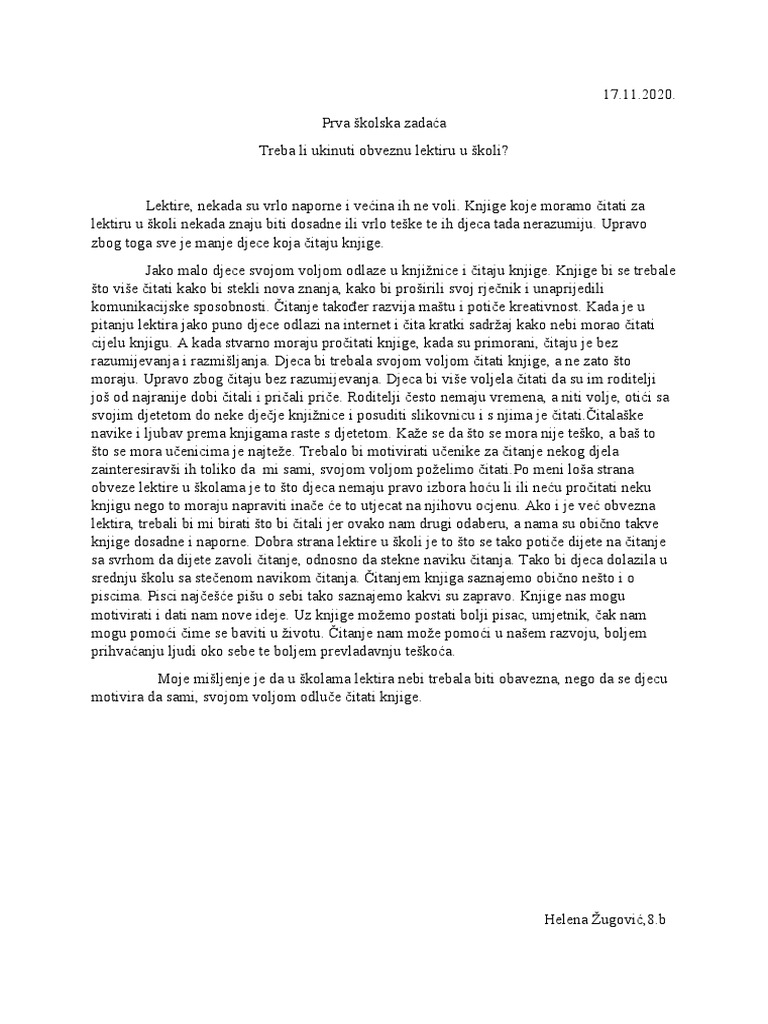 17.11.2020.

Prva školska zadaća

Treba li ukinuti obveznu lektiru u školi?

Lektire, nekada su vrlo naporne i većina ih ne voli. Knjige koje moramo čitati za lektiru u školi nekada znaju biti dosadne ili vrlo teške te ih djeca tada nerazumiju. Upravo zbog toga sve je manje djece koja čitaju knjige.

Jako malo djece svojom voljom odlaze u knjižnice i čitaju knjige. Knjige bi se trebale što više čitati kako bi stekli nova znanja, kako bi proširili svoj rječnik i unaprijedili komunikacijske sposobnosti. Čitanje također razvija maštu i potiče kreativnost. Kada je u pitanju lektira jako puno djece odlazi na internet i čita kratki sadržaj kako nebi morao čitati cijelu knjigu. A kada stvarno moraju pročitati knjige, kada su primorani, čitaju je bez razumijevanja i razmišljanja. Djeca bi trebala svojom voljom čitati knjige, a ne zato što moraju. Upravo zbog čitaju bez razumijevanja. Djeca bi više voljela čitati da su im roditelji još od najranije dobi čitali i pričali priče. Roditelji često nemaju vremena, a niti volje, otići sa svojim djetetom do neke dječje knjižnice i posuditi slikovnicu i s njima je čitati.Čitalaške navike i ljubav prema knjigama raste s djetetom. Kaže se da što se mora nije teško, a baš to što se mora učenicima je najteže. Trebalo bi motivirati učenike za čitanje nekog djela zainteresiravši ih toliko da mi sami, svojom voljom poželimo čitati.Po meni loša strana obveze lektire u školama je to što djeca nemaju pravo izbora hoću li ili neću pročitati neku knjigu nego to moraju napraviti inače će to utjecat na njihovu ocjenu. Ako i je već obvezna lektira, trebali bi mi birati što bi čitali jer ovako nam drugi odaberu, a nama su obično takve knjige dosadne i naporne. Dobra strana lektire u školi je to što se tako potiče dijete na čitanje sa svrhom da dijete zavoli čitanje, odnosno da stekne naviku čitanja. Tako bi djeca dolazila u srednju školu sa stečenom navikom čitanja. Čitanjem knjiga saznajemo obično nešto i o piscima. Pisci najčešće pišu o sebi tako saznajemo kakvi su zapravo. Knjige nas mogu motivirati i dati nam nove ideje. Uz knjige možemo postati bolji pisac, umjetnik, čak nam mogu pomoći čime se baviti u životu. Čitanje nam može pomoći u našem razvoju, boljem prihvaćanju ljudi oko sebe te boljem prevladavnju teškoća.

Moje mišljenje je da u školama lektira nebi trebala biti obavezna, nego da se djecu motivira da sami, svojom voljom odluče čitati knjige.

Helena Žugović,8.b